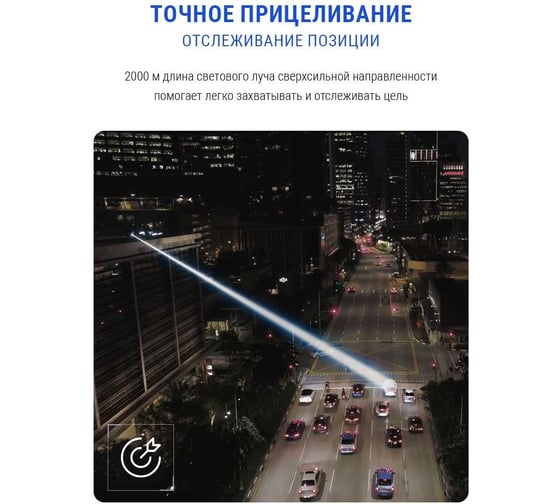 ТОЧНОЕ ПРИЦЕЛИВАНИЕ
ОТСЛЕЖИВАНИЕ ПОЗИЦИИ

2000 м длина светового луча сверхсильной направленности помогает легко захватывать и отслеживать цель